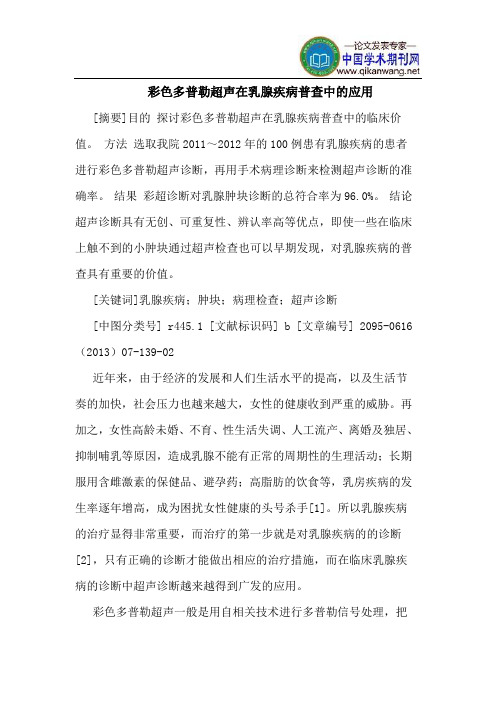 —论文发表专家—
中国学术期刊网
www.qikanwang.net

彩色多普勒超声在乳腺疾病普查中的应用

[摘要]目的 探讨彩色多普勒超声在乳腺疾病普查中的临床价值。 方法 选取我院 2011～2012 年的 100 例患有乳腺疾病的患者进行彩色多普勒超声诊断，再用手术病理诊断来检测超声诊断的准确率。 结果 彩超诊断对乳腺肿块诊断的总符合率为 96.0%。 结论 超声诊断具有无创、可重复性、辨认率高等优点，即使一些在临床上触不到的小肿块通过超声检查也可以早期发现，对乳腺疾病的普查具有重要的价值。

[关键词]乳腺疾病；肿块；病理检查；超声诊断

[中图分类号] r445.1 [文献标识码] b [文章编号] 2095-0616（2013）07-139-02

近年来，由于经济的发展和人们生活水平的提高，以及生活节奏的加快，社会压力也越来越大，女性的健康收到严重的威胁。再加之，女性高龄未婚、不育、性生活失调、人工流产、离婚及独居、抑制哺乳等原因，造成乳腺不能有正常的周期性的生理活动；长期服用含雌激素的保健品、避孕药；高脂肪的饮食等，乳房疾病的发生率逐年增高，成为困扰女性健康的头号杀手[1]。所以乳腺疾病的治疗显得非常重要，而治疗的第一步就是对乳腺疾病的的诊断[2]，只有正确的诊断才能做出相应的治疗措施，而在临床乳腺疾病的诊断中超声诊断越来越得到广发的应用。

彩色多普勒超声一般是用自相关技术进行多普勒信号处理，把